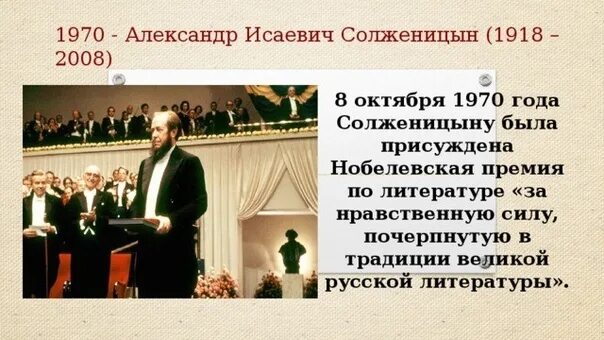 1970 - Александр Исаевич Солженицын (1918 – 2008)

8 октября 1970 года Солженицыну была присуждена Нобелевская премия по литературе «за нравственную силу, почерпнутую в традиции великой русской литературы».